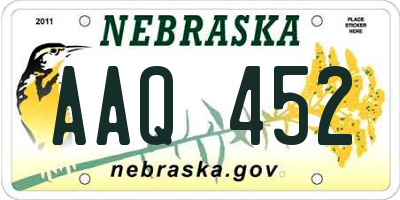 2011

NEBRASKA

PLACE STICKER HERE

AAQ 452

nebraska.gov